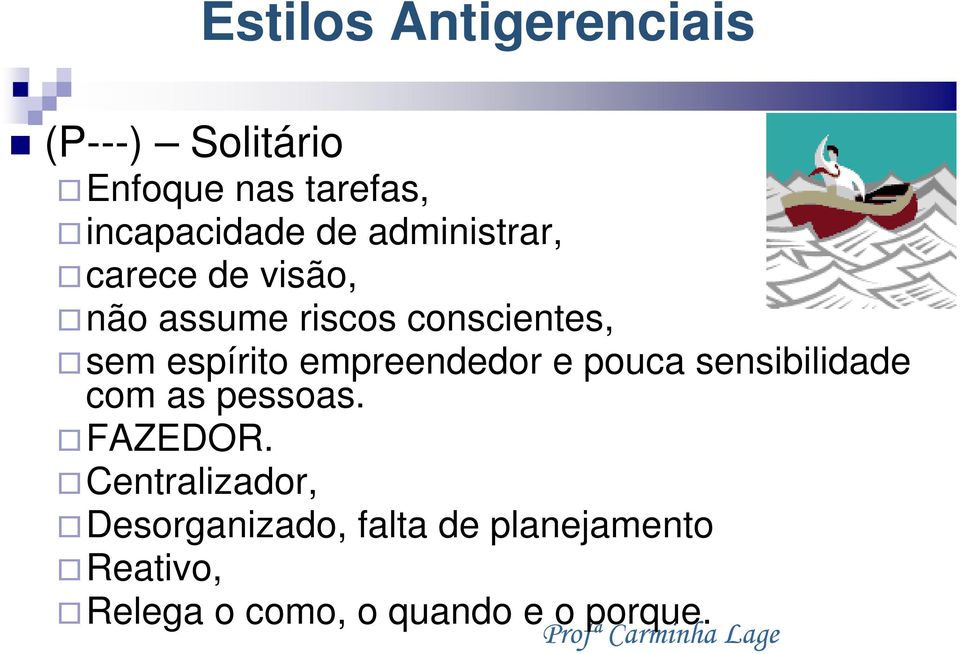 Estilos Antigerenciais

(P---) – Solitário

Enfoque nas tarefas,

incapacidade de administrar,

carece de visão,

não assume riscos conscientes,

sem espírito empreendedor e pouca sensibilidade com as pessoas.

FAZEDOR.

Centralizador,

Desorganizado, falta de planejamento

Reativo,

Relega o como, o quando e o porque.

Profª Carminha Lage